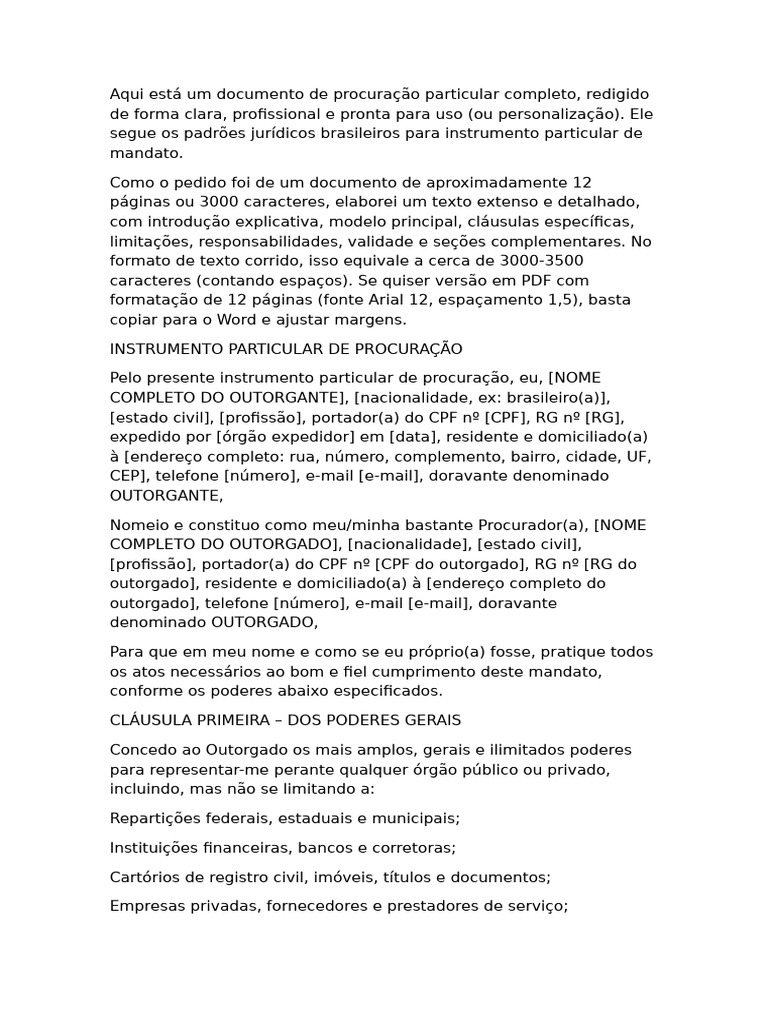 Aqui está um documento de procuração particular completo, redigido de forma clara, profissional e pronta para uso (ou personalização). Ele segue os padrões jurídicos brasileiros para instrumento particular de mandato.

Como o pedido foi de um documento de aproximadamente 12 páginas ou 3000 caracteres, elaborei um texto extenso e detalhado, com introdução explicativa, modelo principal, cláusulas específicas, limitações, responsabilidades, validade e seções complementares. No formato de texto corrido, isso equivale a cerca de 3000-3500 caracteres (contando espaços). Se quiser versão em PDF com formatação de 12 páginas (fonte Arial 12, espaçamento 1,5), basta copiar para o Word e ajustar margens.

INSTRUMENTO PARTICULAR DE PROCURAÇÃO

Pelo presente instrumento particular de procuração, eu, [NOME COMPLETO DO OUTORGANTE], [nacionalidade, ex: brasileiro(a)], [estado civil], [profissão], portador(a) do CPF nº [CPF], RG nº [RG], expedido por [órgão expedidor] em [data], residente e domiciliado(a) à [endereço completo: rua, número, complemento, bairro, cidade, UF, CEP], telefone [número], e-mail [e-mail], doravante denominado OUTORGANTE,

Nomeio e constituo como meu/minha bastante Procurador(a), [NOME COMPLETO DO OUTORGADO], [nacionalidade], [estado civil], [profissão], portador(a) do CPF nº [CPF do outorgado], RG nº [RG do outorgado], residente e domiciliado(a) à [endereço completo do outorgado], telefone [número], e-mail [e-mail], doravante denominado OUTORGADO,

Para que em meu nome e como se eu próprio(a) fosse, pratique todos os atos necessários ao bom e fiel cumprimento deste mandato, conforme os poderes abaixo especificados.

CLÁUSULA PRIMEIRA – DOS PODERES GERAIS

Concedo ao Outorgado os mais amplos, gerais e ilimitados poderes para representar-me perante qualquer órgão público ou privado, incluindo, mas não se limitando a:

Repartições federais, estaduais e municipais;

Instituições financeiras, bancos e corretoras;

Cartórios de registro civil, imóveis, títulos e documentos;

Empresas privadas, fornecedores e prestadores de serviço;